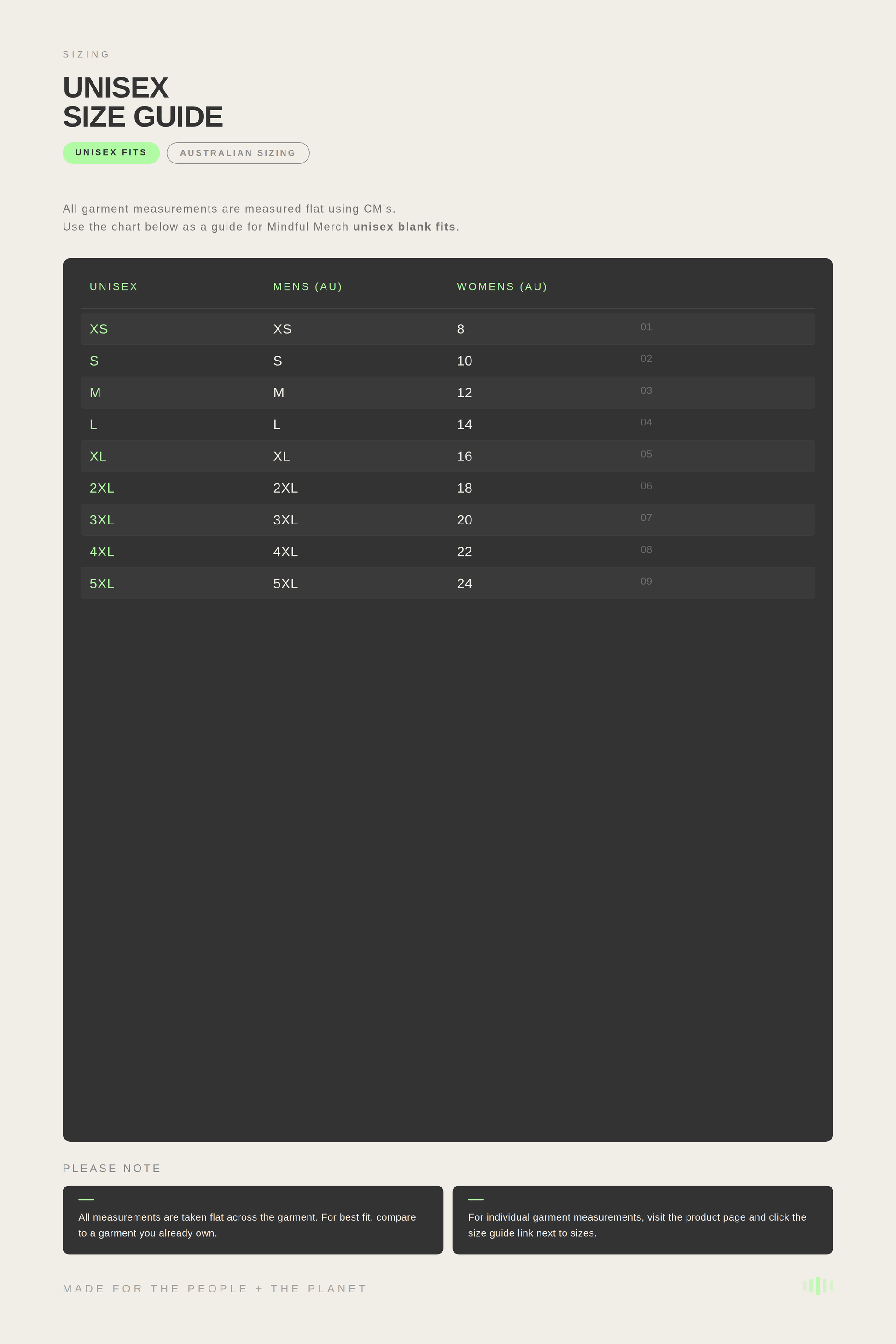 SIZING

UNISEX
SIZE GUIDE

UNISEX FITS

AUSTRALIAN SIZING

All garment measurements are measured flat using CM's.
Use the chart below as a guide for Mindful Merch unisex blank fits.

| UNISEX | MENS (AU) | WOMENS (AU) | |
|---|---|---|---|
| XS | XS | 8 | 01 |
| S | S | 10 | 02 |
| M | M | 12 | 03 |
| L | L | 14 | 04 |
| XL | XL | 16 | 05 |
| 2XL | 2XL | 18 | 06 |
| 3XL | 3XL | 20 | 07 |
| 4XL | 4XL | 22 | 08 |
| 5XL | 5XL | 24 | 09 |

PLEASE NOTE

All measurements are taken flat across the garment. For best fit, compare to a garment you already own.

For individual garment measurements, visit the product page and click the size guide link next to sizes.

MADE FOR THE PEOPLE + THE PLANET